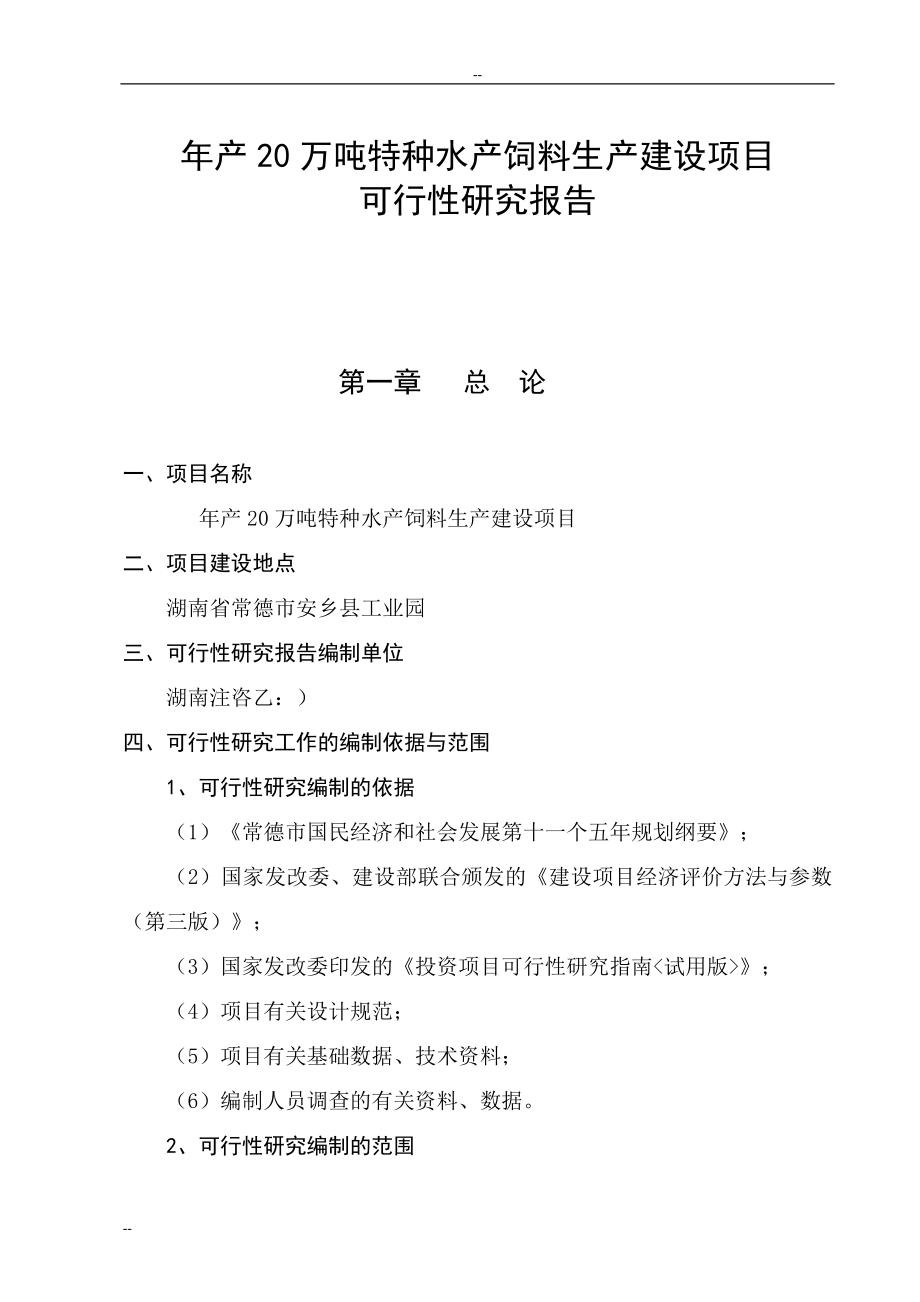 --

年产 20 万吨特种水产饲料生产建设项目
可行性研究报告

第一章　　总　论

一、项目名称

年产 20 万吨特种水产饲料生产建设项目

二、项目建设地点

湖南省常德市安乡县工业园

三、可行性研究报告编制单位

湖南注咨乙：）

四、可行性研究工作的编制依据与范围

1、可行性研究编制的依据

（1）《常德市国民经济和社会发展第十一个五年规划纲要》；

（2）国家发改委、建设部联合颁发的《建设项目经济评价方法与参数（第三版）》；

（3）国家发改委印发的《投资项目可行性研究指南<试用版>》；

（4）项目有关设计规范；

（5）项目有关基础数据、技术资料；

（6）编制人员调查的有关资料、数据。

2、可行性研究编制的范围

--